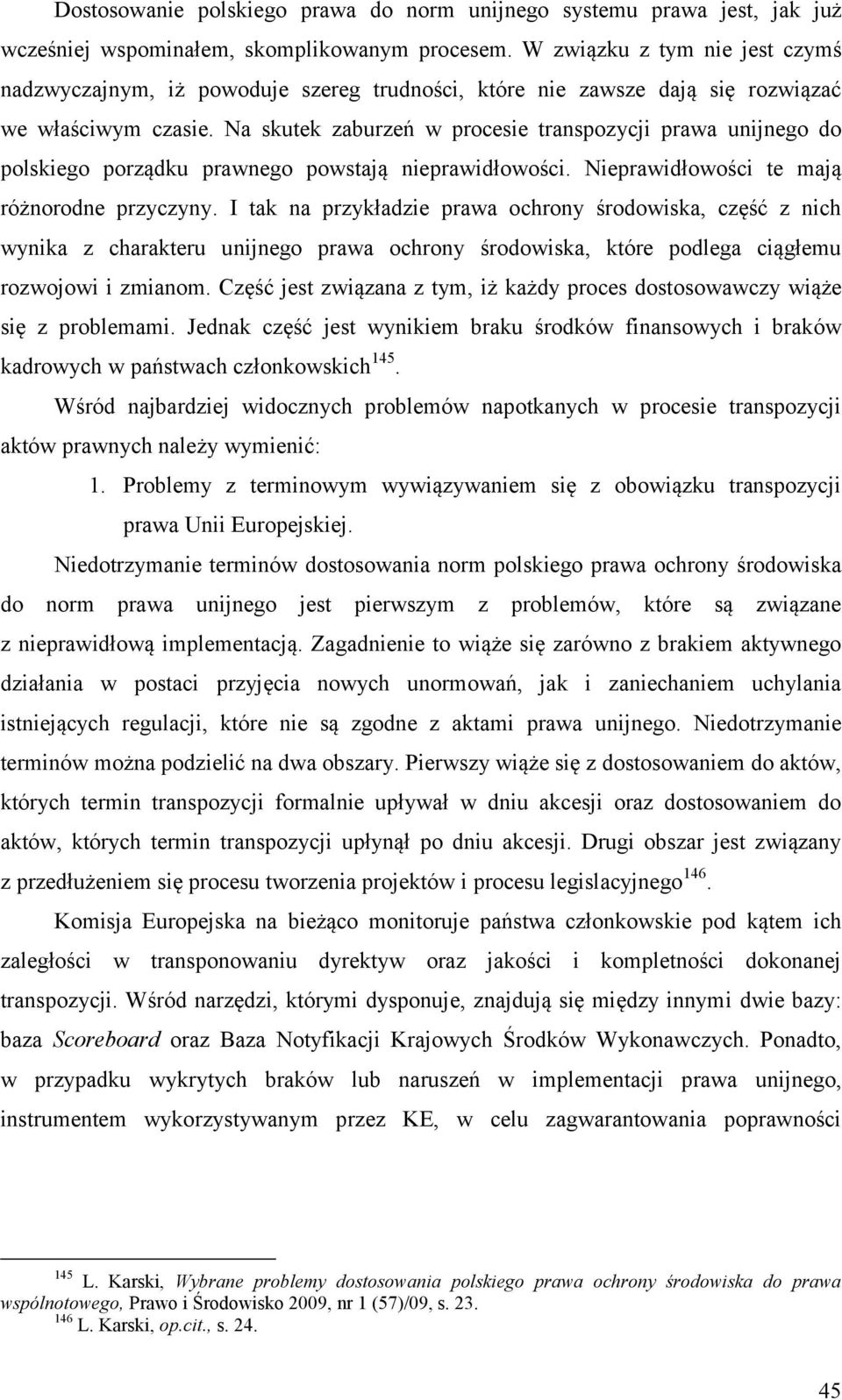 Dostosowanie polskiego prawa do norm unijnego systemu prawa jest, jak już wcześniej wspominałem, skomplikowanym procesem. W związku z tym nie jest czymś nadzwyczajnym, iż powoduje szereg trudności, które nie zawsze dają się rozwiązać we właściwym czasie. Na skutek zaburzeń w procesie transpozycji prawa unijnego do polskiego porządku prawnego powstają nieprawidłowości. Nieprawidłowości te mają różnorodne przyczyny. I tak na przykładzie prawa ochrony środowiska, część z nich wynika z charakteru unijnego prawa ochrony środowiska, które podlega ciągłemu rozwojowi i zmianom. Część jest związana z tym, iż każdy proces dostosowawczy wiąże się z problemami. Jednak część jest wynikiem braku środków finansowych i braków kadrowych w państwach członkowskich$^{145}$.

Wśród najbardziej widocznych problemów napotkanych w procesie transpozycji aktów prawnych należy wymienić:

1. Problemy z terminowym wywiązywaniem się z obowiązku transpozycji prawa Unii Europejskiej.

Niedotrzymanie terminów dostosowania norm polskiego prawa ochrony środowiska do norm prawa unijnego jest pierwszym z problemów, które są związane z nieprawidłową implementacją. Zagadnienie to wiąże się zarówno z brakiem aktywnego działania w postaci przyjęcia nowych unormowań, jak i zaniechaniem uchylania istniejących regulacji, które nie są zgodne z aktami prawa unijnego. Niedotrzymanie terminów można podzielić na dwa obszary. Pierwszy wiąże się z dostosowaniem do aktów, których termin transpozycji formalnie upływał w dniu akcesji oraz dostosowaniem do aktów, których termin transpozycji upłynął po dniu akcesji. Drugi obszar jest związany z przedłużeniem się procesu tworzenia projektów i procesu legislacyjnego$^{146}$.

Komisja Europejska na bieżąco monitoruje państwa członkowskie pod kątem ich zaległości w transponowaniu dyrektyw oraz jakości i kompletności dokonanej transpozycji. Wśród narzędzi, którymi dysponuje, znajdują się między innymi dwie bazy: baza Scoreboard oraz Baza Notyfikacji Krajowych Środków Wykonawczych. Ponadto, w przypadku wykrytych braków lub naruszeń w implementacji prawa unijnego, instrumentem wykorzystywanym przez KE, w celu zagwarantowania poprawności

$^{145}$ L. Karski, Wybrane problemy dostosowania polskiego prawa ochrony środowiska do prawa wspólnotowego, Prawo i Środowisko 2009, nr 1 (57)/09, s. 23.
$^{146}$ L. Karski, op.cit., s. 24.

45